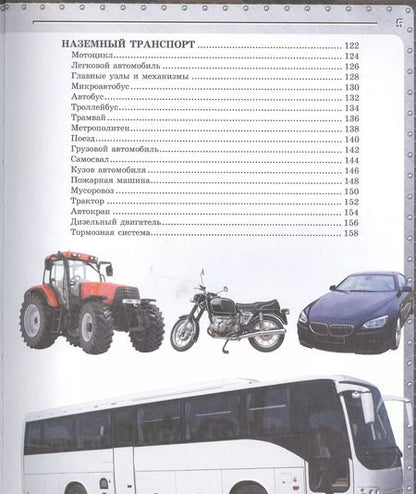 5

НАЗЕМНЫЙ ТРАНСПОРТ 122
Мотоцикл 124
Легковой автомобиль 126
Главные узлы и механизмы 128
Микроавтобус 130
Автобус 132
Троллейбус 134
Трамвай 136
Метрополитен 138
Поезд 140
Грузовой автомобиль 142
Самосвал 144
Кузов автомобиля 146
Пожарная машина 148
Мусоровоз 150
Трактор 152
Автокран 154
Дизельный двигатель 156
Тормозная система 158